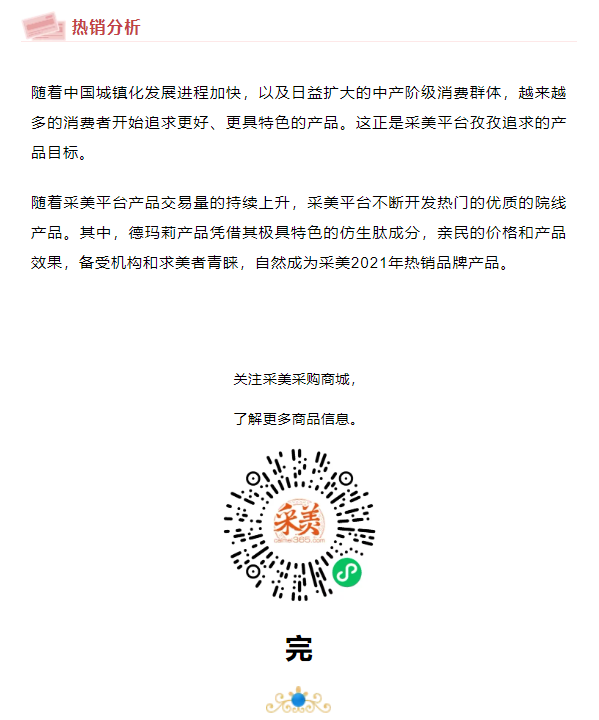 热销分析

随着中国城镇化发展进程加快，以及日益扩大的中产阶级消费群体，越来越多的消费者开始追求更好、更具特色的产品。这正是采美平台孜孜追求的产品目标。

随着采美平台产品交易量的持续上升，采美平台不断开发热门的优质的院线产品。其中，德玛莉产品凭借其极具特色的仿生肽成分，亲民的价格和产品效果，备受机构和求美者青睐，自然成为采美2021年热销品牌产品。

关注采美采购商城，

了解更多商品信息。

采美
caimei365.com

完